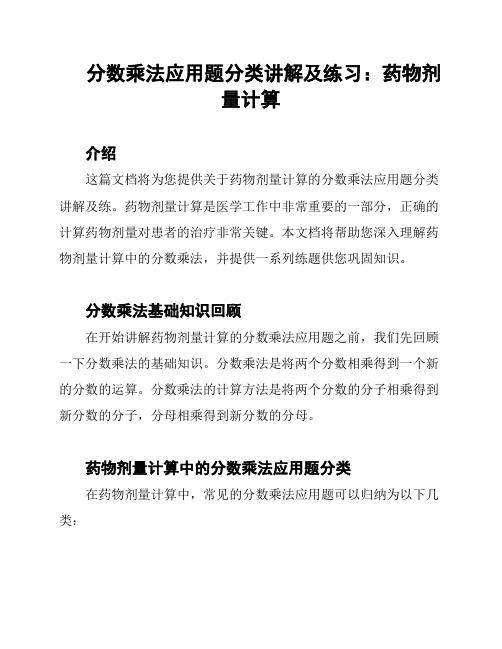 分数乘法应用题分类讲解及练习：药物剂量计算

介绍

这篇文档将为您提供关于药物剂量计算的分数乘法应用题分类讲解及练。药物剂量计算是医学工作中非常重要的一部分，正确的计算药物剂量对患者的治疗非常关键。本文档将帮助您深入理解药物剂量计算中的分数乘法，并提供一系列练题供您巩固知识。

分数乘法基础知识回顾

在开始讲解药物剂量计算的分数乘法应用题之前，我们先回顾一下分数乘法的基础知识。分数乘法是将两个分数相乘得到一个新的分数的运算。分数乘法的计算方法是将两个分数的分子相乘得到新分数的分子，分母相乘得到新分数的分母。

药物剂量计算中的分数乘法应用题分类

在药物剂量计算中，常见的分数乘法应用题可以归纳为以下几类：